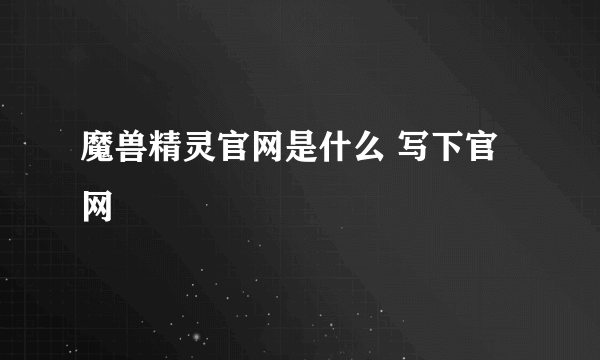 魔兽精灵官网是什么 写下官网